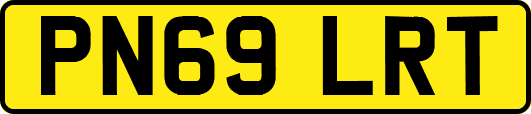 PN69 LRT